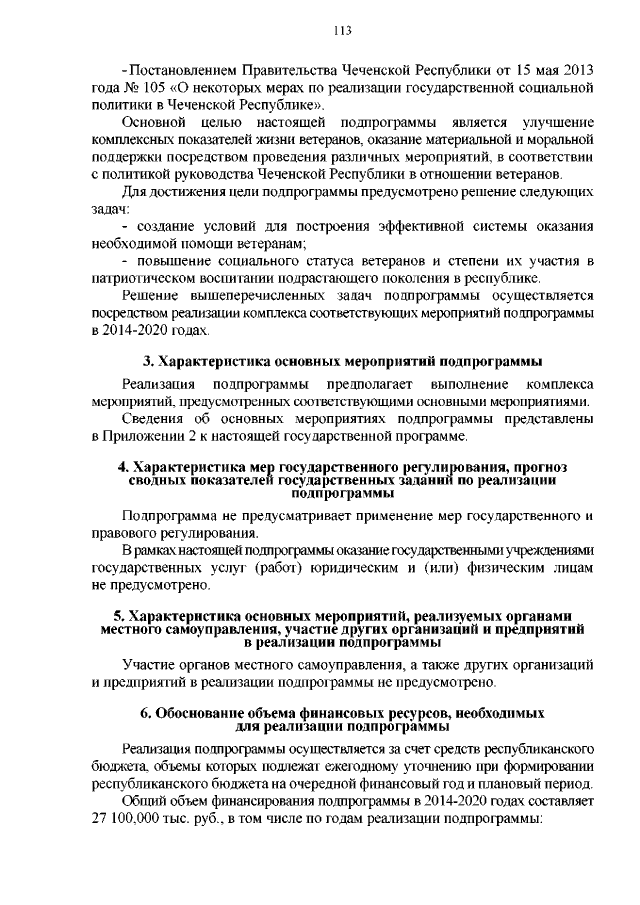 113

- Постановлением Правительства Чеченской Республики от 15 мая 2013 года № 105 «О некоторых мерах по реализации государственной социальной политики в Чеченской Республике».

Основной целью настоящей подпрограммы является улучшение комплексных показателей жизни ветеранов, оказание материальной и моральной поддержки посредством проведения различных мероприятий, в соответствии с политикой руководства Чеченской Республики в отношении ветеранов.

Для достижения цели подпрограммы предусмотрено решение следующих задач:

- создание условий для построения эффективной системы оказания необходимой помощи ветеранам;

- повышение социального статуса ветеранов и степени их участия в патриотическом воспитании подрастающего поколения в республике.

Решение вышеперечисленных задач подпрограммы осуществляется посредством реализации комплекса соответствующих мероприятий подпрограммы в 2014-2020 годах.

3. Характеристика основных мероприятий подпрограммы

Реализация подпрограммы предполагает выполнение комплекса мероприятий, предусмотренных соответствующими основными мероприятиями.

Сведения об основных мероприятиях подпрограммы представлены в Приложении 2 к настоящей государственной программе.

4. Характеристика мер государственного регулирования, прогноз сводных показателей государственных заданий по реализации подпрограммы

Подпрограмма не предусматривает применение мер государственного и правового регулирования.

В рамках настоящей подпрограммы оказание государственными учреждениями государственных услуг (работ) юридическим и (или) физическим лицам не предусмотрено.

5. Характеристика основных мероприятий, реализуемых органами местного самоуправления, участие других организаций и предприятий в реализации подпрограммы

Участие органов местного самоуправления, а также других организаций и предприятий в реализации подпрограммы не предусмотрено.

6. Обоснование объема финансовых ресурсов, необходимых для реализации подпрограммы

Реализация подпрограммы осуществляется за счет средств республиканского бюджета, объемы которых подлежат ежегодному уточнению при формировании республиканского бюджета на очередной финансовый год и плановый период.

Общий объем финансирования подпрограммы в 2014-2020 годах составляет 27 100,000 тыс. руб., в том числе по годам реализации подпрограммы: